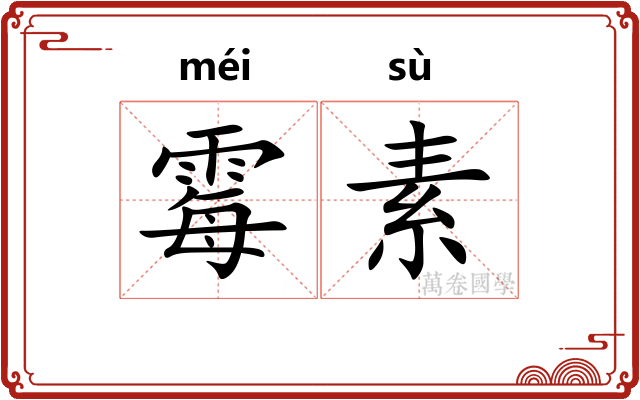 méi sù
霉素
萬卷國學